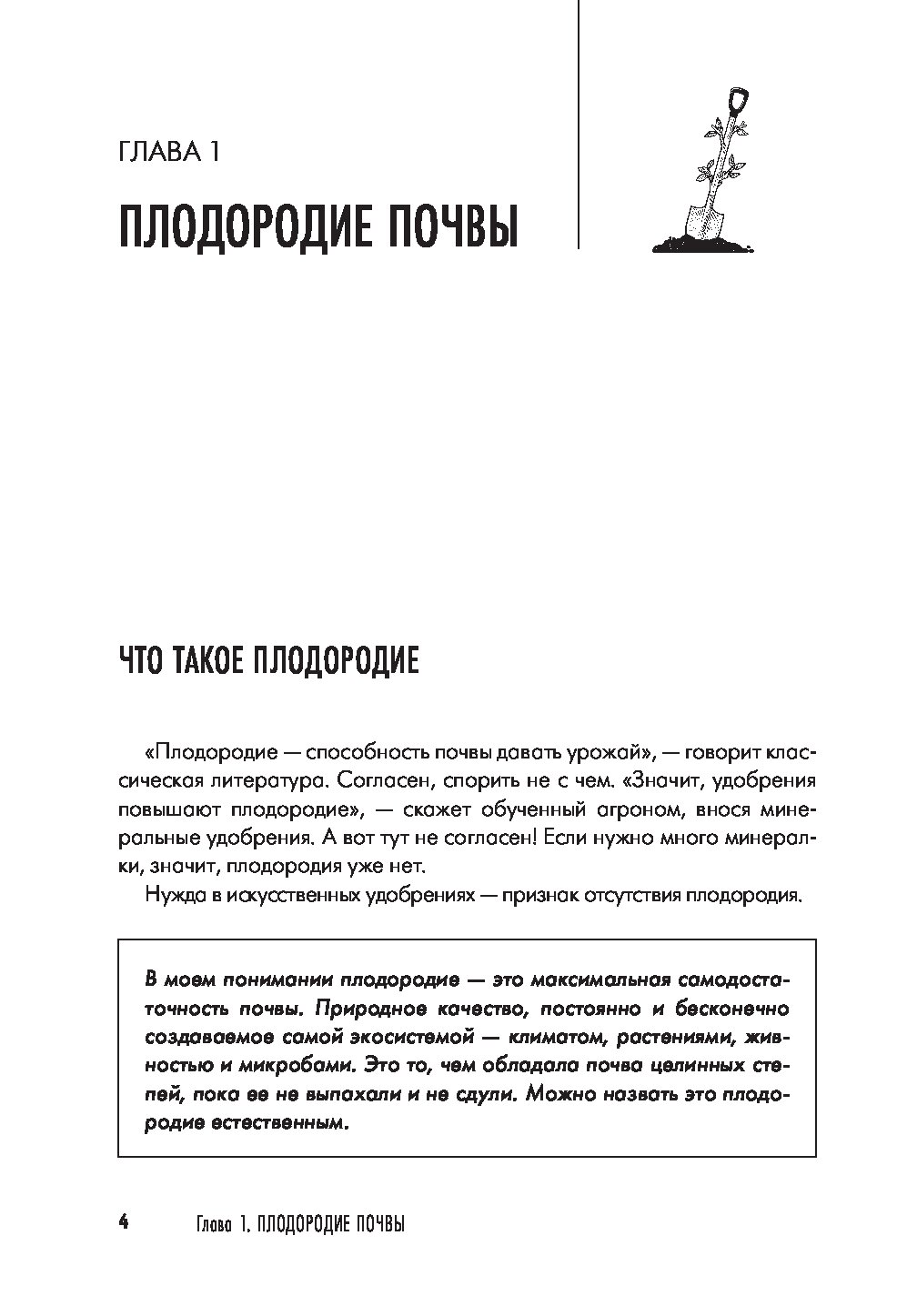 ГЛАВА 1

ПЛОДОРОДИЕ ПОЧВЫ

ЧТО ТАКОЕ ПЛОДОРОДИЕ

«Плодородие — способность почвы давать урожай», — говорит классическая литература. Согласен, спорить не с чем. «Значит, удобрения повышают плодородие», — скажет обученный агроном, внося минеральные удобрения. А вот тут не согласен! Если нужно много минералки, значит, плодородия уже нет.

Нужда в искусственных удобрениях — признак отсутствия плодородия.

В моем понимании плодородие — это максимальная самодостаточность почвы. Природное качество, постоянно и бесконечно создаваемое самой экосистемой — климатом, растениями, живностью и микробами. Это то, чем обладала почва целинных степей, пока ее не выпахали и не сдули. Можно назвать это плодородие естественным.

4 Глава 1. ПЛОДОРОДИЕ ПОЧВЫ